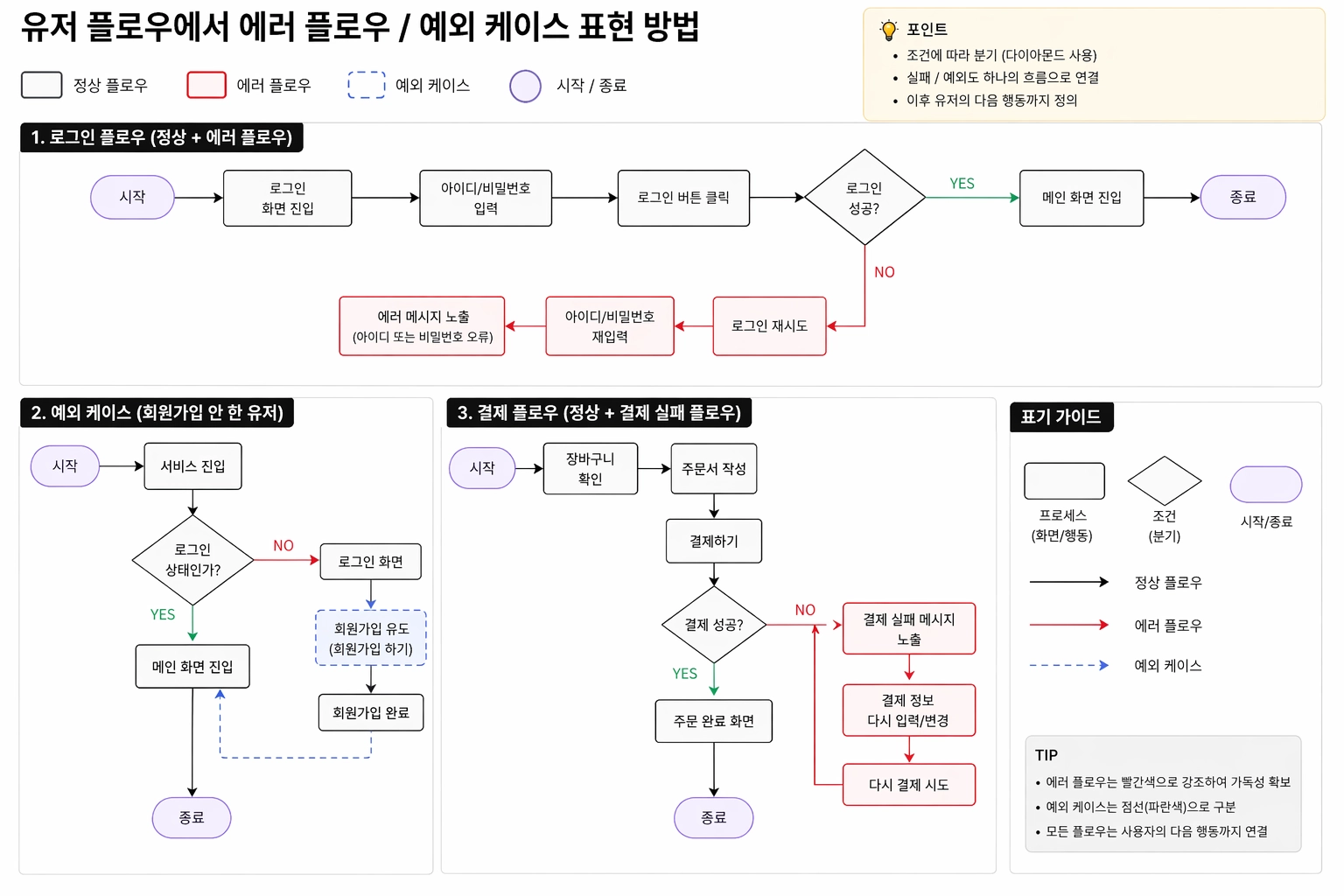 유저 플로우에서 에러 플로우 / 예외 케이스 표현 방법

정상 플로우 에러 플로우 예외 케이스 시작 / 종료

포인트
• 조건에 따라 분기 (다이아몬드 사용)
• 실패 / 예외도 하나의 흐름으로 연결
• 이후 유저의 다음 행동까지 정의

1. 로그인 플로우 (정상 + 에러 플로우)

시작
로그인 화면 진입
아이디/비밀번호 입력
로그인 버튼 클릭
로그인 성공?
YES
메인 화면 진입
종료
NO
로그인 재시도
아이디/비밀번호 재입력
에러 메시지 노출 (아이디 또는 비밀번호 오류)

2. 예외 케이스 (회원가입 안 한 유저)

시작
서비스 진입
로그인 상태인가?
NO
로그인 화면
회원가입 유도 (회원가입 하기)
회원가입 완료
YES
메인 화면 진입
종료

3. 결제 플로우 (정상 + 결제 실패 플로우)

시작
장바구니 확인
주문서 작성
결제하기
결제 성공?
NO
결제 실패 메시지 노출
결제 정보 다시 입력/변경
다시 결제 시도
YES
주문 완료 화면
종료

표기 가이드

프로세스 (화면/행동)
조건 (분기)
시작/종료
정상 플로우
에러 플로우
예외 케이스

TIP
• 에러 플로우는 빨간색으로 강조하여 가독성 확보
• 예외 케이스는 점선(파란색)으로 구분
• 모든 플로우는 사용자의 다음 행동까지 연결